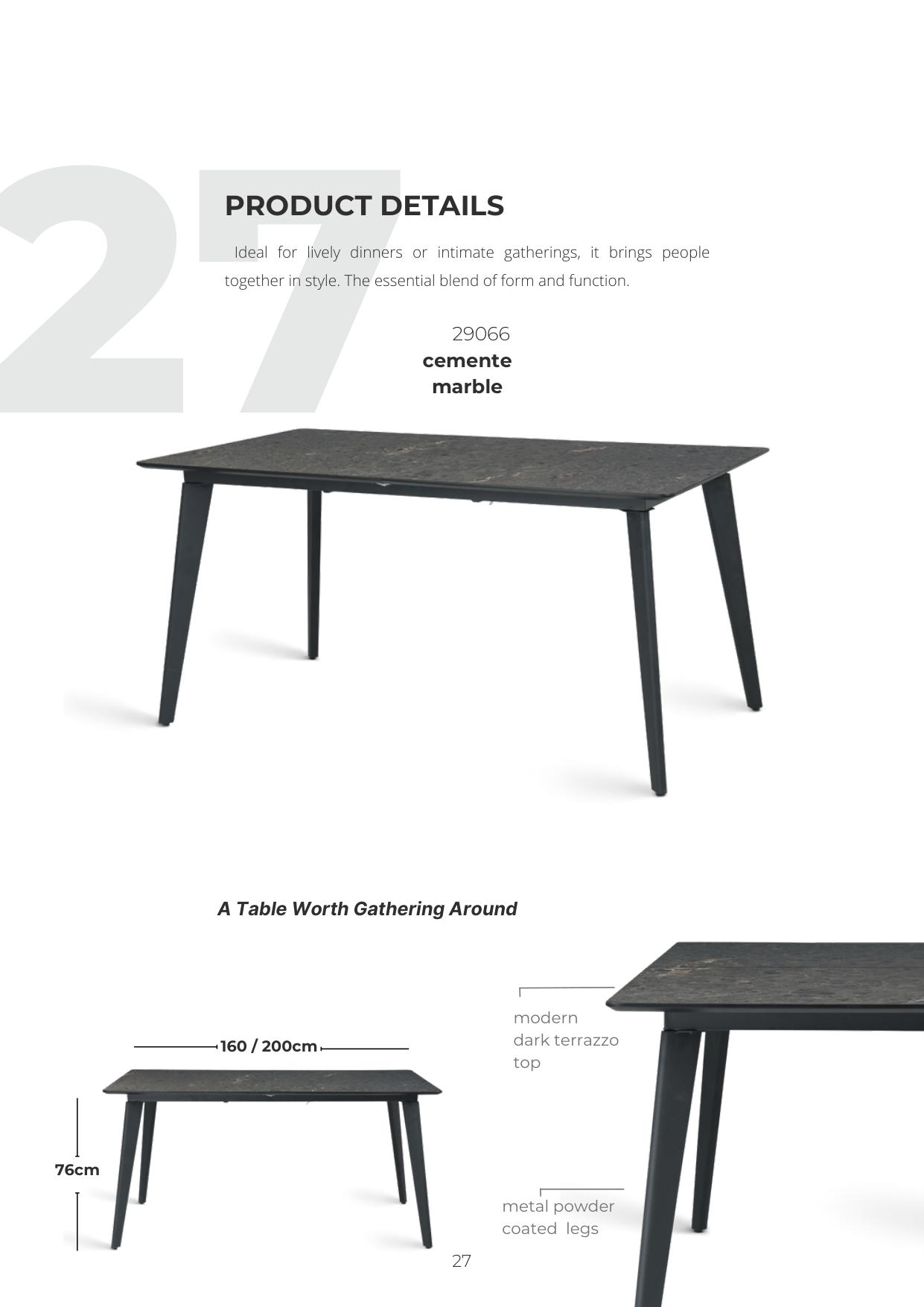 27

PRODUCT DETAILS

Ideal for lively dinners or intimate gatherings, it brings people together in style. The essential blend of form and function.

29066
cemente
marble

A Table Worth Gathering Around

160 / 200cm

76cm

modern
dark terrazzo
top

metal powder
coated legs

27